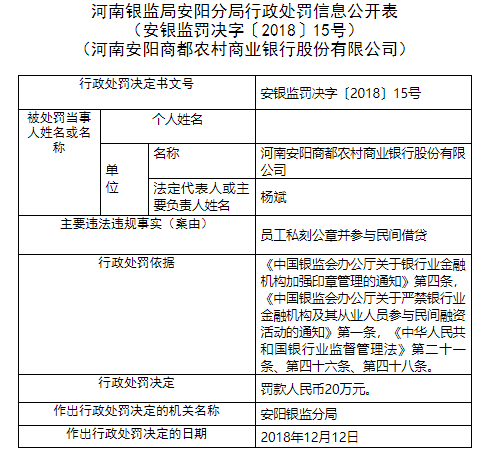 河南银监局安阳分局行政处罚信息公开表
（安银监罚决字〔2018〕15号）
（河南安阳商都农村商业银行股份有限公司）

| 行政处罚决定书文号 | | | 安银监罚决字〔2018〕15号 |
|---|---|---|---|
| 被处罚当事人姓名或名称 | 个人姓名 | | |
| | 单位 | 名称 | 河南安阳商都农村商业银行股份有限公司 |
| | | 法定代表人或主要负责人姓名 | 杨斌 |
| 主要违法违规事实（案由） | | | 员工私刻公章并参与民间借贷 |
| 行政处罚依据 | | | 《中国银监会办公厅关于银行业金融机构加强印章管理的通知》第四条，《中国银监会办公厅关于严禁银行业金融机构及其从业人员参与民间融资活动的通知》第一条，《中华人民共和国银行业监督管理法》第二十一条、第四十六条、第四十八条。 |
| 行政处罚决定 | | | 罚款人民币20万元。 |
| 作出行政处罚决定的机关名称 | | | 安阳银监分局 |
| 作出行政处罚决定的日期 | | | 2018年12月12日 |